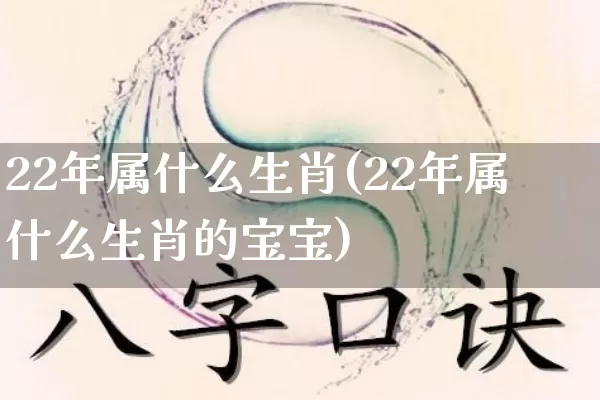 22年属什么生肖(22年属什么生肖的宝宝)

八字口诀